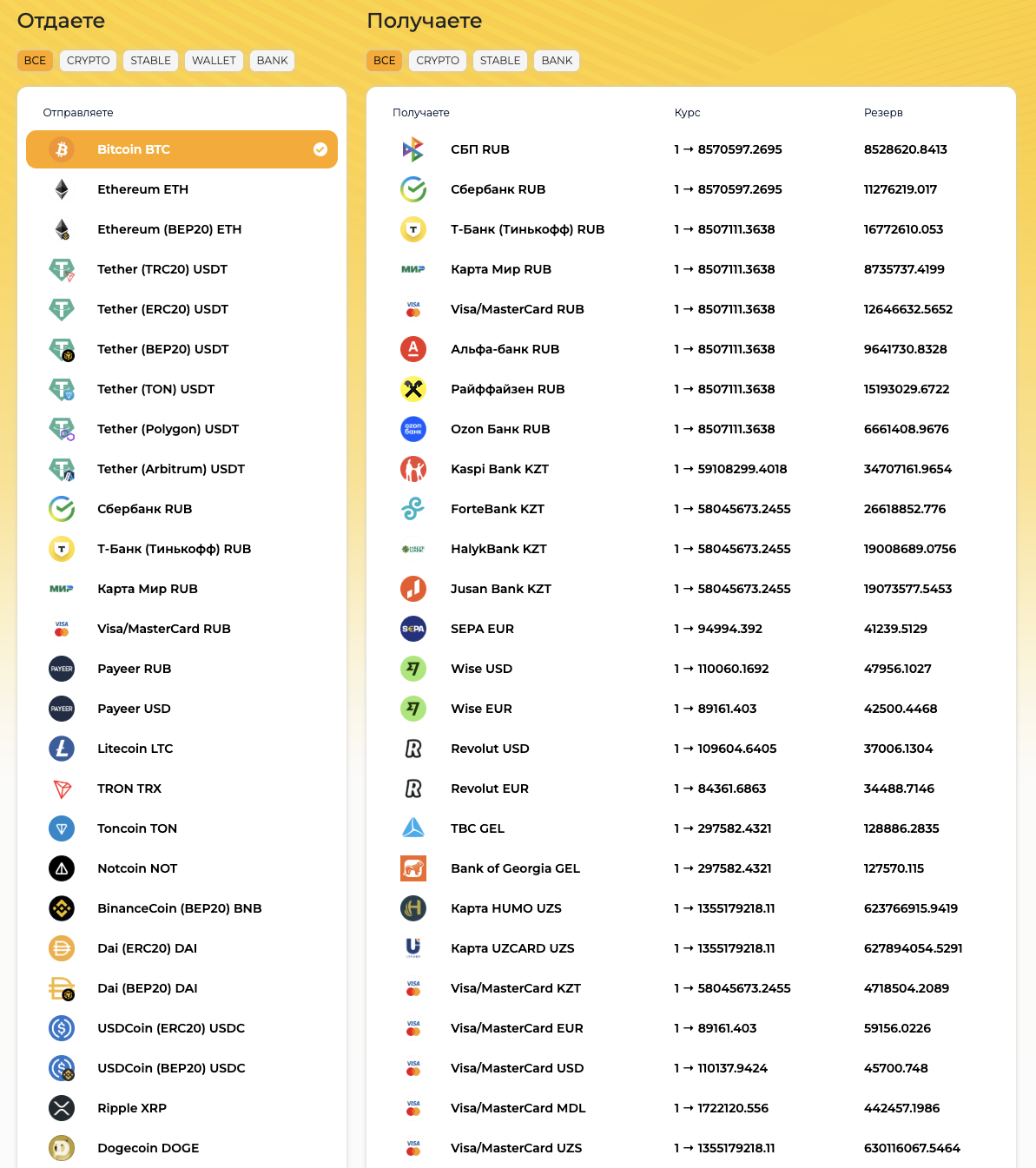 Отдаете

ВСЕ CRYPTO STABLE WALLET BANK

Отправляете

Bitcoin BTC
Ethereum ETH
Ethereum (BEP20) ETH
Tether (TRC20) USDT
Tether (ERC20) USDT
Tether (BEP20) USDT
Tether (TON) USDT
Tether (Polygon) USDT
Tether (Arbitrum) USDT
Сбербанк RUB
Т-Банк (Тинькофф) RUB
Карта Мир RUB
Visa/MasterCard RUB
Payeer RUB
Payeer USD
Litecoin LTC
TRON TRX
Toncoin TON
Notcoin NOT
BinanceCoin (BEP20) BNB
Dai (ERC20) DAI
Dai (BEP20) DAI
USDCoin (ERC20) USDC
USDCoin (BEP20) USDC
Ripple XRP
Dogecoin DOGE

Получаете

ВСЕ CRYPTO STABLE BANK

| Получаете | Курс | Резерв |
|---|---|---|
| СБП RUB | 1 → 8570597.2695 | 8528620.8413 |
| Сбербанк RUB | 1 → 8570597.2695 | 11276219.017 |
| Т-Банк (Тинькофф) RUB | 1 → 8507111.3638 | 16772610.053 |
| Карта Мир RUB | 1 → 8507111.3638 | 8735737.4199 |
| Visa/MasterCard RUB | 1 → 8507111.3638 | 12646632.5652 |
| Альфа-банк RUB | 1 → 8507111.3638 | 9641730.8328 |
| Райффайзен RUB | 1 → 8507111.3638 | 15193029.6722 |
| Ozon Банк RUB | 1 → 8507111.3638 | 6661408.9676 |
| Kaspi Bank KZT | 1 → 59108299.4018 | 34707161.9654 |
| ForteBank KZT | 1 → 58045673.2455 | 26618852.776 |
| HalykBank KZT | 1 → 58045673.2455 | 19008689.0756 |
| Jusan Bank KZT | 1 → 58045673.2455 | 19073577.5453 |
| SEPA EUR | 1 → 94994.392 | 41239.5129 |
| Wise USD | 1 → 110060.1692 | 47956.1027 |
| Wise EUR | 1 → 89161.403 | 42500.4468 |
| Revolut USD | 1 → 109604.6405 | 37006.1304 |
| Revolut EUR | 1 → 84361.6863 | 34488.7146 |
| TBC GEL | 1 → 297582.4321 | 128886.2835 |
| Bank of Georgia GEL | 1 → 297582.4321 | 127570.115 |
| Карта HUMO UZS | 1 → 1355179218.11 | 623766915.9419 |
| Карта UZCARD UZS | 1 → 1355179218.11 | 627894054.5291 |
| Visa/MasterCard KZT | 1 → 58045673.2455 | 4718504.2089 |
| Visa/MasterCard EUR | 1 → 89161.403 | 59156.0226 |
| Visa/MasterCard USD | 1 → 110137.9424 | 45700.748 |
| Visa/MasterCard MDL | 1 → 1722120.556 | 442457.1986 |
| Visa/MasterCard UZS | 1 → 1355179218.11 | 630116067.5464 |